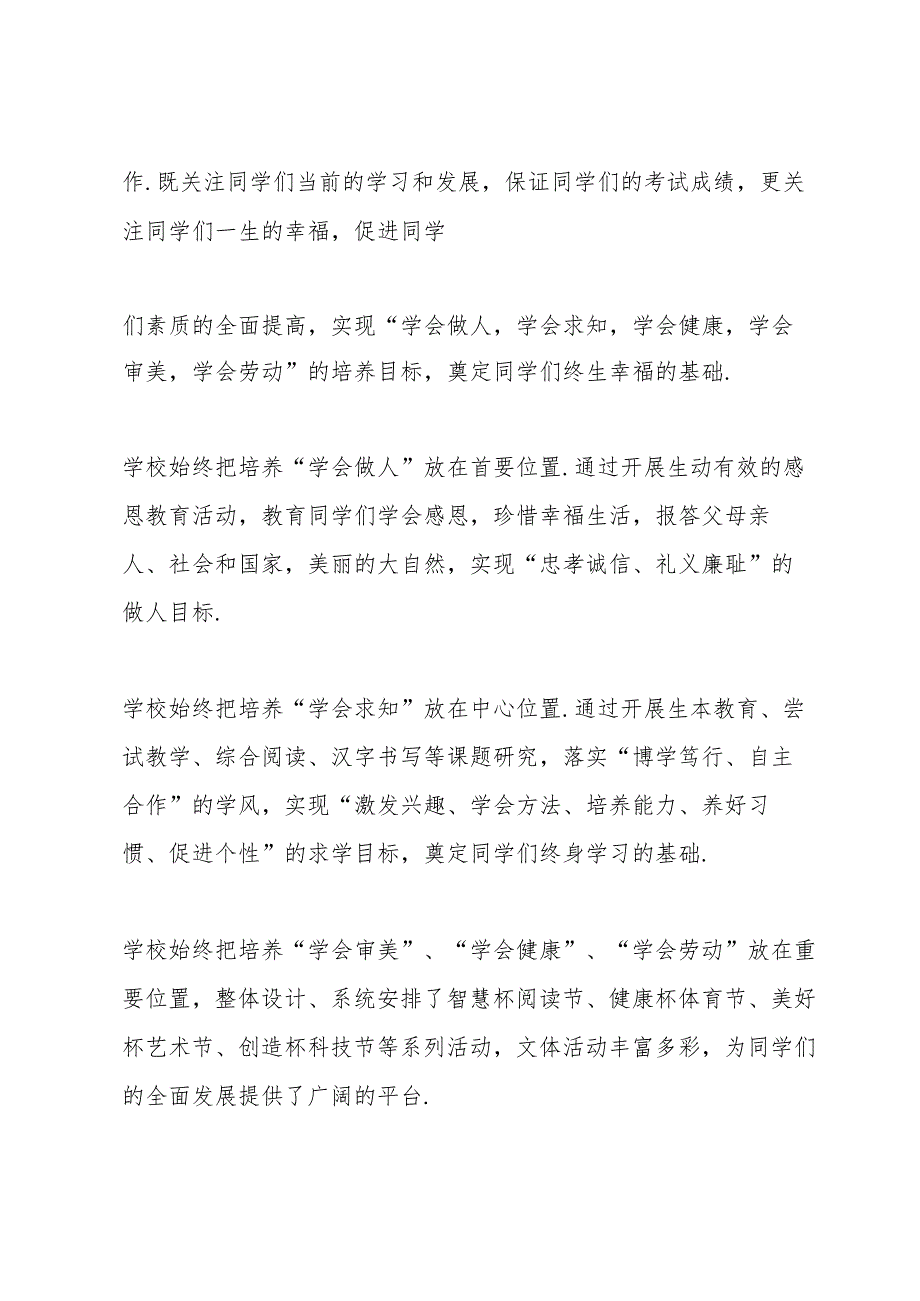 作.既关注同学们当前的学习和发展，保证同学们的考试成绩，更关注同学们一生的幸福，促进同学

们素质的全面提高，实现“学会做人，学会求知，学会健康，学会审美，学会劳动”的培养目标，奠定同学们终生幸福的基础.

学校始终把培养“学会做人”放在首要位置.通过开展生动有效的感恩教育活动，教育同学们学会感恩，珍惜幸福生活，报答父母亲人、社会和国家，美丽的大自然，实现“忠孝诚信、礼义廉耻”的做人目标.

学校始终把培养“学会求知”放在中心位置.通过开展生本教育、尝试教学、综合阅读、汉字书写等课题研究，落实“博学笃行、自主合作”的学风，实现“激发兴趣、学会方法、培养能力、养好习惯、促进个性”的求学目标，奠定同学们终身学习的基础.

学校始终把培养“学会审美”、“学会健康”、“学会劳动”放在重要位置，整体设计、系统安排了智慧杯阅读节、健康杯体育节、美好杯艺术节、创造杯科技节等系列活动，文体活动丰富多彩，为同学们的全面发展提供了广阔的平台.